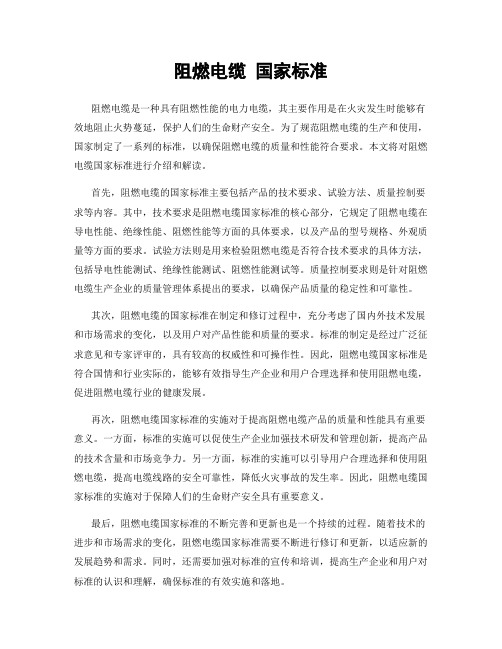 阻燃电缆 国家标准

阻燃电缆是一种具有阻燃性能的电力电缆，其主要作用是在火灾发生时能够有效地阻止火势蔓延，保护人们的生命财产安全。为了规范阻燃电缆的生产和使用，国家制定了一系列的标准，以确保阻燃电缆的质量和性能符合要求。本文将对阻燃电缆国家标准进行介绍和解读。

首先，阻燃电缆的国家标准主要包括产品的技术要求、试验方法、质量控制要求等内容。其中，技术要求是阻燃电缆国家标准的核心部分，它规定了阻燃电缆在导电性能、绝缘性能、阻燃性能等方面的具体要求，以及产品的型号规格、外观质量等方面的要求。试验方法则是用来检验阻燃电缆是否符合技术要求的具体方法，包括导电性能测试、绝缘性能测试、阻燃性能测试等。质量控制要求则是针对阻燃电缆生产企业的质量管理体系提出的要求，以确保产品质量的稳定性和可靠性。

其次，阻燃电缆的国家标准在制定和修订过程中，充分考虑了国内外技术发展和市场需求的变化，以及用户对产品性能和质量的要求。标准的制定是经过广泛征求意见和专家评审的，具有较高的权威性和可操作性。因此，阻燃电缆国家标准是符合国情和行业实际的，能够有效指导生产企业和用户合理选择和使用阻燃电缆，促进阻燃电缆行业的健康发展。

再次，阻燃电缆国家标准的实施对于提高阻燃电缆产品的质量和性能具有重要意义。一方面，标准的实施可以促使生产企业加强技术研发和管理创新，提高产品的技术含量和市场竞争力。另一方面，标准的实施可以引导用户合理选择和使用阻燃电缆，提高电缆线路的安全可靠性，降低火灾事故的发生率。因此，阻燃电缆国家标准的实施对于保障人们的生命财产安全具有重要意义。

最后，阻燃电缆国家标准的不断完善和更新也是一个持续的过程。随着技术的进步和市场需求的变化，阻燃电缆国家标准需要不断进行修订和更新，以适应新的发展趋势和需求。同时，还需要加强对标准的宣传和培训，提高生产企业和用户对标准的认识和理解，确保标准的有效实施和落地。